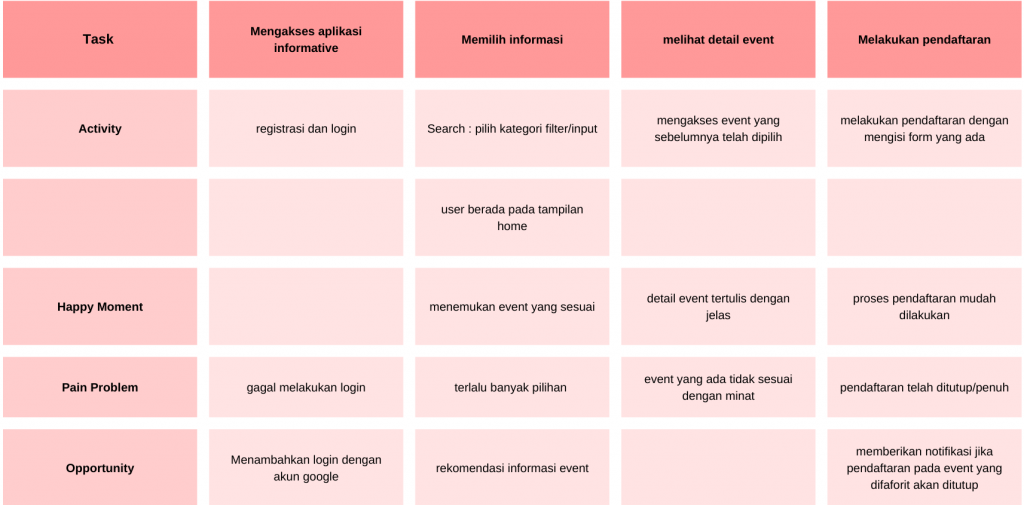 | Task | Mengakses aplikasi informative | Memilih informasi | melihat detail event | Melakukan pendaftaran |
|---|---|---|---|---|
| Activity | registrasi dan login | Search : pilih kategori filter/input | mengakses event yang sebelumnya telah dipilih | melakukan pendaftaran dengan mengisi form yang ada |
| | | user berada pada tampilan home | | |
| Happy Moment | | menemukan event yang sesuai | detail event tertulis dengan jelas | proses pendaftaran mudah dilakukan |
| Pain Problem | gagal melakukan login | terlalu banyak pilihan | event yang ada tidak sesuai dengan minat | pendaftaran telah ditutup/penuh |
| Opportunity | Menambahkan login dengan akun google | rekomendasi informasi event | | memberikan notifikasi jika pendaftaran pada event yang difaforit akan ditutup |